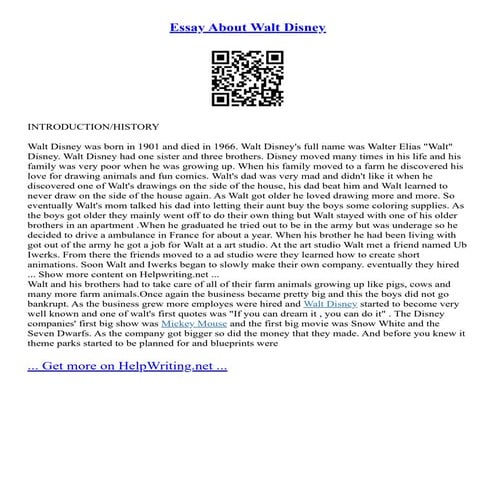 Essay About Walt Disney

INTRODUCTION/HISTORY

Walt Disney was born in 1901 and died in 1966. Walt Disney's full name was Walter Elias "Walt" Disney. Walt Disney had one sister and three brothers. Disney moved many times in his life and his family was very poor when he was growing up. When his family moved to a farm he discovered his love for drawing animals and fun comics. Walt's dad was very mad and didn't like it when he discovered one of Walt's drawings on the side of the house, his dad beat him and Walt learned to never draw on the side of the house again. As Walt got older he loved drawing more and more. So eventually Walt's mom talked his dad into letting their aunt buy the boys some coloring supplies. As the boys got older they mainly went off to do their own thing but Walt stayed with one of his older brothers in an apartment .When he graduated he tried out to be in the army but was underage so he decided to drive a ambulance in France for about a year. When his brother he had been living with got out of the army he got a job for Walt at a art studio. At the art studio Walt met a friend named Ub Iwerks. From there the friends moved to a ad studio were they learned how to create short animations. Soon Walt and Iwerks began to slowly make their own company. eventually they hired ... Show more content on Helpwriting.net ...
Walt and his brothers had to take care of all of their farm animals growing up like pigs, cows and many more farm animals.Once again the business became pretty big and this the boys did not go bankrupt. As the business grew more employes were hired and Walt Disney started to become very well known and one of walt's first quotes was "If you can dream it , you can do it" . The Disney companies' first big show was Mickey Mouse and the first big movie was Snow White and the Seven Dwarfs. As the company got bigger so did the money that they made. And before you knew it theme parks started to be planned for and blueprints were

... Get more on HelpWriting.net ...